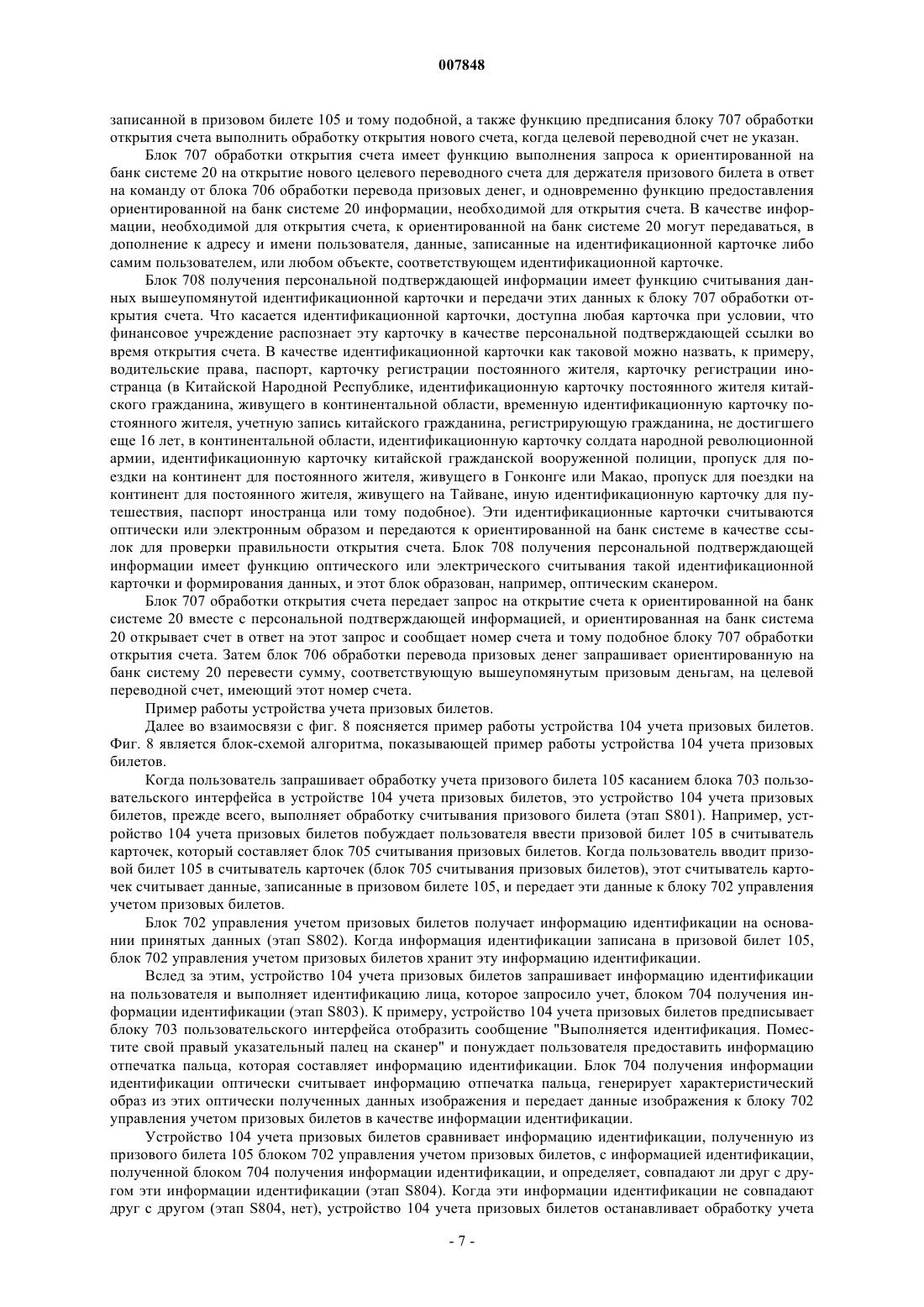 007848

записанной в призовом билете 105 и тому подобной, а также функцию предписания блоку 707 обработки открытия счета выполнить обработку открытия нового счета, когда целевой переводной счет не указан.

Блок 707 обработки открытия счета имеет функцию выполнения запроса к ориентированной на банк системе 20 на открытие нового целевого переводного счета для держателя призового билета в ответ на команду от блока 706 обработки перевода призовых денег, и одновременно функцию предоставления ориентированной на банк системе 20 информации, необходимой для открытия счета. В качестве информации, необходимой для открытия счета, к ориентированной на банк системе 20 могут передаваться, в дополнение к адресу и имени пользователя, данные, записанные на идентификационной карточке либо самим пользователем, или любом объекте, соответствующем идентификационной карточке.

Блок 708 получения персональной подтверждающей информации имеет функцию считывания данных вышеупомянутой идентификационной карточки и передачи этих данных к блоку 707 обработки открытия счета. Что касается идентификационной карточки, доступна любая карточка при условии, что финансовое учреждение распознает эту карточку в качестве персональной подтверждающей ссылки во время открытия счета. В качестве идентификационной карточки как таковой можно назвать, к примеру, водительские права, паспорт, карточку регистрации постоянного жителя, карточку регистрации иностранца (в Китайской Народной Республике, идентификационную карточку постоянного жителя китайского гражданина, живущего в континентальной области, временную идентификационную карточку постоянного жителя, учетную запись китайского гражданина, регистрирующую гражданина, не достигшего еще 16 лет, в континентальной области, идентификационную карточку солдата народной революционной армии, идентификационную карточку китайской гражданской вооруженной полиции, пропуск для поездки на континент для постоянного жителя, живущего в Гонконге или Макао, пропуск для поездки на континент для постоянного жителя, живущего на Тайване, иную идентификационную карточку для путешествия, паспорт иностранца или тому подобное). Эти идентификационные карточки считываются оптически или электронным образом и передаются к ориентированной на банк системе в качестве ссылок для проверки правильности открытия счета. Блок 708 получения персональной подтверждающей информации имеет функцию оптического или электрического считывания такой идентификационной карточки и формирования данных, и этот блок образован, например, оптическим сканером.

Блок 707 обработки открытия счета передает запрос на открытие счета к ориентированной на банк системе 20 вместе с персональной подтверждающей информацией, и ориентированная на банк система 20 открывает счет в ответ на этот запрос и сообщает номер счета и тому подобное блоку 707 обработки открытия счета. Затем блок 706 обработки перевода призовых денег запрашивает ориентированную на банк систему 20 перевести сумму, соответствующую вышеупомянутым призовым деньгам, на целевой переводной счет, имеющий этот номер счета.

Пример работы устройства учета призовых билетов.

Далее во взаимосвязи с фиг. 8 поясняется пример работы устройства 104 учета призовых билетов. Фиг. 8 является блок-схемой алгоритма, показывающей пример работы устройства 104 учета призовых билетов.

Когда пользователь запрашивает обработку учета призового билета 105 касанием блока 703 пользовательского интерфейса в устройстве 104 учета призовых билетов, это устройство 104 учета призовых билетов, прежде всего, выполняет обработку считывания призового билета (этап S801). Например, устройство 104 учета призовых билетов побуждает пользователя ввести призовой билет 105 в считыватель карточек, который составляет блок 705 считывания призовых билетов. Когда пользователь вводит призовой билет 105 в считыватель карточек (блок 705 считывания призовых билетов), этот считыватель карточек считывает данные, записанные в призовом билете 105, и передает эти данные к блоку 702 управления учетом призовых билетов.

Блок 702 управления учетом призовых билетов получает информацию идентификации на основании принятых данных (этап S802). Когда информация идентификации записана в призовой билет 105, блок 702 управления учетом призовых билетов хранит эту информацию идентификации.

Вслед за этим, устройство 104 учета призовых билетов запрашивает информацию идентификации на пользователя и выполняет идентификацию лица, которое запросило учет, блоком 704 получения информации идентификации (этап S803). К примеру, устройство 104 учета призовых билетов предписывает блоку 703 пользовательского интерфейса отобразить сообщение "Выполняется идентификация. Поместите свой правый указательный палец на сканер" и понуждает пользователя предоставить информацию отпечатка пальца, которая составляет информацию идентификации. Блок 704 получения информации идентификации оптически считывает информацию отпечатка пальца, генерирует характеристический образ из этих оптически полученных данных изображения и передает данные изображения к блоку 702 управления учетом призовых билетов в качестве информации идентификации.

Устройство 104 учета призовых билетов сравнивает информацию идентификации, полученную из призового билета 105 блоком 702 управления учетом призовых билетов, с информацией идентификации, полученной блоком 704 получения информации идентификации, и определяет, совпадают ли друг с другом эти информации идентификации (этап S804). Когда эти информации идентификации не совпадают друг с другом (этап S804, нет), устройство 104 учета призовых билетов останавливает обработку учета

- 7 -